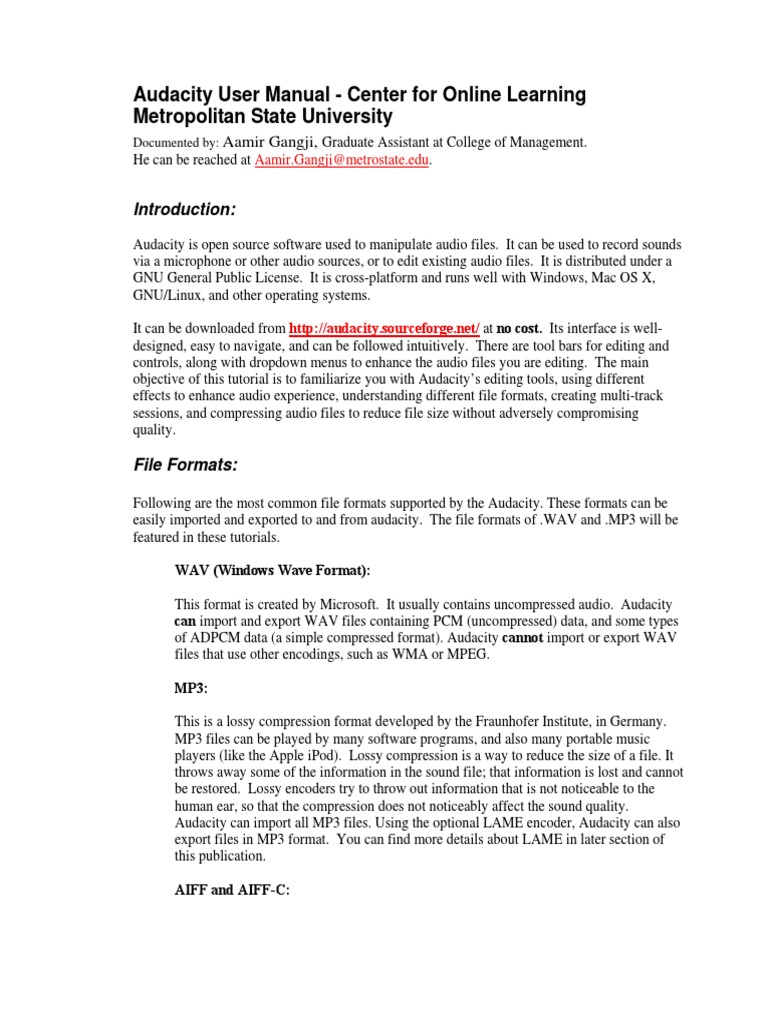 Audacity User Manual - Center for Online Learning
Metropolitan State University

Documented by: Aamir Gangji, Graduate Assistant at College of Management.
He can be reached at Aamir.Gangji@metrostate.edu.

Introduction:

Audacity is open source software used to manipulate audio files. It can be used to record sounds via a microphone or other audio sources, or to edit existing audio files. It is distributed under a GNU General Public License. It is cross-platform and runs well with Windows, Mac OS X, GNU/Linux, and other operating systems.

It can be downloaded from http://audacity.sourceforge.net/ at no cost. Its interface is well-designed, easy to navigate, and can be followed intuitively. There are tool bars for editing and controls, along with dropdown menus to enhance the audio files you are editing. The main objective of this tutorial is to familiarize you with Audacity's editing tools, using different effects to enhance audio experience, understanding different file formats, creating multi-track sessions, and compressing audio files to reduce file size without adversely compromising quality.

File Formats:

Following are the most common file formats supported by the Audacity. These formats can be easily imported and exported to and from audacity. The file formats of .WAV and .MP3 will be featured in these tutorials.

WAV (Windows Wave Format):

This format is created by Microsoft. It usually contains uncompressed audio. Audacity can import and export WAV files containing PCM (uncompressed) data, and some types of ADPCM data (a simple compressed format). Audacity cannot import or export WAV files that use other encodings, such as WMA or MPEG.

MP3:

This is a lossy compression format developed by the Fraunhofer Institute, in Germany. MP3 files can be played by many software programs, and also many portable music players (like the Apple iPod). Lossy compression is a way to reduce the size of a file. It throws away some of the information in the sound file; that information is lost and cannot be restored. Lossy encoders try to throw out information that is not noticeable to the human ear, so that the compression does not noticeably affect the sound quality. Audacity can import all MP3 files. Using the optional LAME encoder, Audacity can also export files in MP3 format. You can find more details about LAME in later section of this publication.

AIFF and AIFF-C: